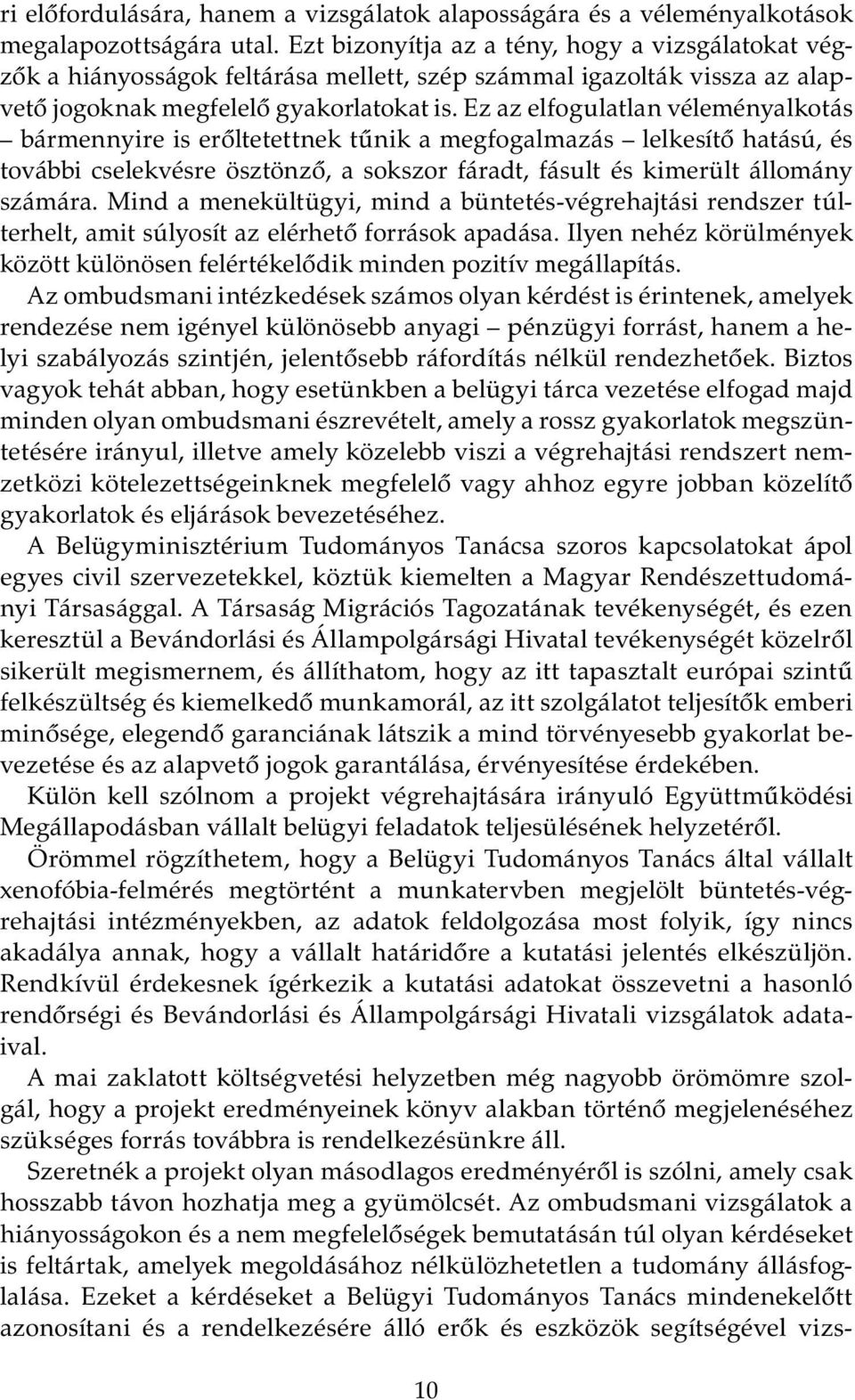 ri előfordulására, hanem a vizsgálatok alaposságára és a véleményalkotások megalapozottságára utal. Ezt bizonyítja az a tény, hogy a vizsgálatokat végzők a hiányosságok feltárása mellett, szép számmal igazolták vissza az alapvető jogoknak megfelelő gyakorlatokat is. Ez az elfogulatlan véleményalkotás – bármennyire is erőltetettnek tűnik a megfogalmazás – lelkesítő hatású, és további cselekvésre ösztönző, a sokszor fáradt, fásult és kimerült állomány számára. Mind a menekültügyi, mind a büntetés-végrehajtási rendszer túlterhelt, amit súlyosít az elérhető források apadása. Ilyen nehéz körülmények között különösen felértékelődik minden pozitív megállapítás.

Az ombudsmani intézkedések számos olyan kérdést is érintenek, amelyek rendezése nem igényel különösebb anyagi – pénzügyi forrást, hanem a helyi szabályozás szintjén, jelentősebb ráfordítás nélkül rendezhetőek. Biztos vagyok tehát abban, hogy esetünkben a belügyi tárca vezetése elfogad majd minden olyan ombudsmani észrevételt, amely a rossz gyakorlatok megszüntetésére irányul, illetve amely közelebb viszi a végrehajtási rendszert nemzetközi kötelezettségeinknek megfelelő vagy ahhoz egyre jobban közelítő gyakorlatok és eljárások bevezetéséhez.

A Belügyminisztérium Tudományos Tanácsa szoros kapcsolatokat ápol egyes civil szervezetekkel, köztük kiemelten a Magyar Rendészettudományi Társasággal. A Társaság Migrációs Tagozatának tevékenységét, és ezen keresztül a Bevándorlási és Állampolgársági Hivatal tevékenységét közelről sikerült megismernem, és állíthatom, hogy az itt tapasztalt európai szintű felkészültség és kiemelkedő munkamorál, az itt szolgálatot teljesítők emberi minősége, elegendő garanciának látszik a mind törvényesebb gyakorlat bevezetése és az alapvető jogok garantálása, érvényesítése érdekében.

Külön kell szólnom a projekt végrehajtására irányuló Együttműködési Megállapodásban vállalt belügyi feladatok teljesülésének helyzetéről.

Örömmel rögzíthetem, hogy a Belügyi Tudományos Tanács által vállalt xenofóbia-felmérés megtörtént a munkatervben megjelölt büntetés-végrehajtási intézményekben, az adatok feldolgozása most folyik, így nincs akadálya annak, hogy a vállalt határidőre a kutatási jelentés elkészüljön. Rendkívül érdekesnek ígérkezik a kutatási adatokat összevetni a hasonló rendőrségi és Bevándorlási és Állampolgársági Hivatali vizsgálatok adataival.

A mai zaklatott költségvetési helyzetben még nagyobb örömömre szolgál, hogy a projekt eredményeinek könyv alakban történő megjelenéséhez szükséges forrás továbbra is rendelkezésünkre áll.

Szeretnék a projekt olyan másodlagos eredményéről is szólni, amely csak hosszabb távon hozhatja meg a gyümölcsét. Az ombudsmani vizsgálatok a hiányosságokon és a nem megfelelőségek bemutatásán túl olyan kérdéseket is feltártak, amelyek megoldásához nélkülözhetetlen a tudomány állásfoglalása. Ezeket a kérdéseket a Belügyi Tudományos Tanács mindenekelőtt azonosítani és a rendelkezésére álló erők és eszközök segítségével vizs-

10